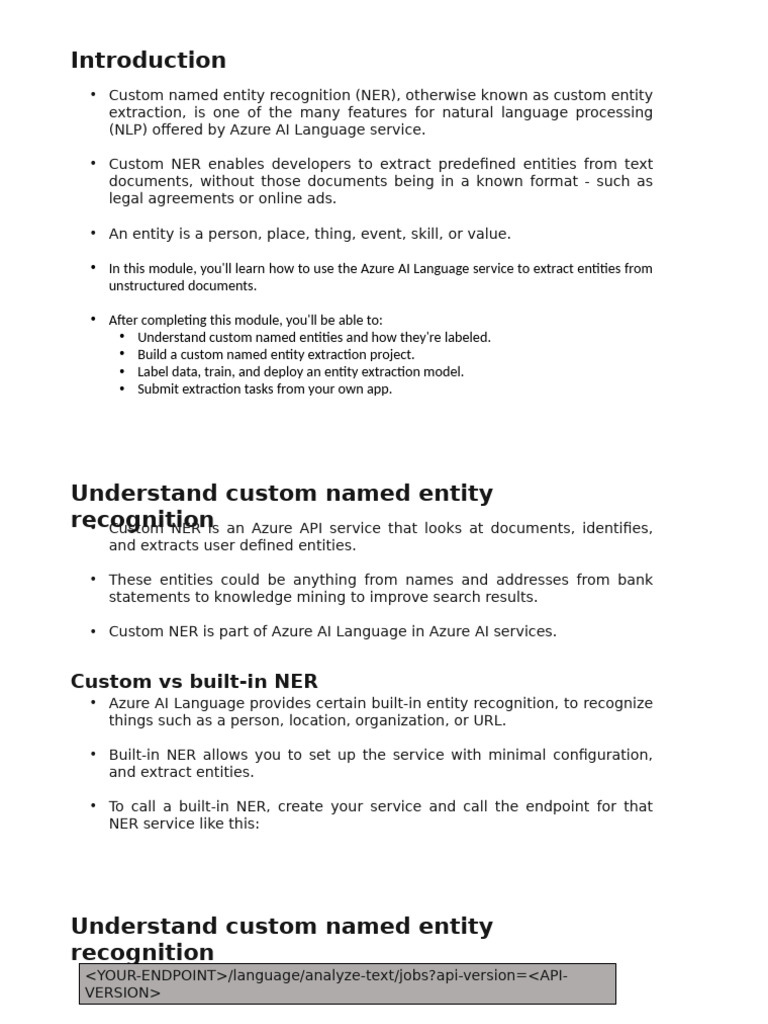 Introduction

• Custom named entity recognition (NER), otherwise known as custom entity extraction, is one of the many features for natural language processing (NLP) offered by Azure AI Language service.

• Custom NER enables developers to extract predefined entities from text documents, without those documents being in a known format - such as legal agreements or online ads.

• An entity is a person, place, thing, event, skill, or value.

• In this module, you'll learn how to use the Azure AI Language service to extract entities from unstructured documents.

• After completing this module, you'll be able to:
  • Understand custom named entities and how they're labeled.
  • Build a custom named entity extraction project.
  • Label data, train, and deploy an entity extraction model.
  • Submit extraction tasks from your own app.

Understand custom named entity recognition

• Custom NER is an Azure API service that looks at documents, identifies, and extracts user defined entities.

• These entities could be anything from names and addresses from bank statements to knowledge mining to improve search results.

• Custom NER is part of Azure AI Language in Azure AI services.

Custom vs built-in NER

• Azure AI Language provides certain built-in entity recognition, to recognize things such as a person, location, organization, or URL.

• Built-in NER allows you to set up the service with minimal configuration, and extract entities.

• To call a built-in NER, create your service and call the endpoint for that NER service like this:

Understand custom named entity recognition

<YOUR-ENDPOINT>/language/analyze-text/jobs?api-version=<API-VERSION>